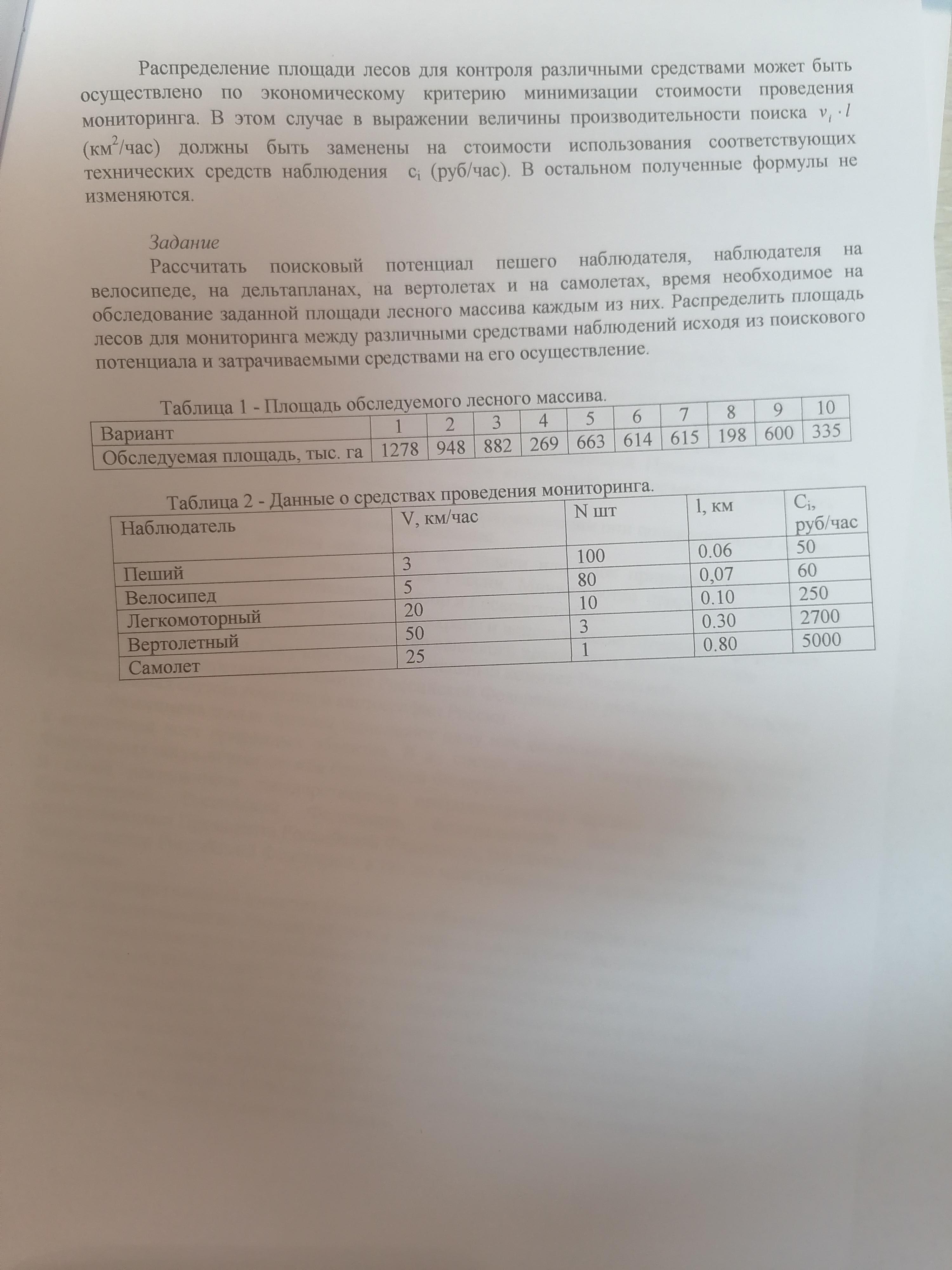 Распределение площади лесов для контроля различными средствами может быть осуществлено по экономическому критерию минимизации стоимости проведения мониторинга. В этом случае в выражении величины производительности поиска $v_i \cdot l$ (км$^2$/час) должны быть заменены на стоимости использования соответствующих технических средств наблюдения $c_i$ (руб/час). В остальном полученные формулы не изменяются.

Задание

Рассчитать поисковый потенциал пешего наблюдателя, наблюдателя на велосипеде, на дельтапланах, на вертолетах и на самолетах, время необходимое на обследование заданной площади лесного массива каждым из них. Распределить площадь лесов для мониторинга между различными средствами наблюдений исходя из поискового потенциала и затрачиваемыми средствами на его осуществление.

Таблица 1 - Площадь обследуемого лесного массива.

| Вариант | 1 | 2 | 3 | 4 | 5 | 6 | 7 | 8 | 9 | 10 |
|---|---|---|---|---|---|---|---|---|---|---|
| Обследуемая площадь, тыс. га | 1278 | 948 | 882 | 269 | 663 | 614 | 615 | 198 | 600 | 335 |

Таблица 2 - Данные о средствах проведения мониторинга.

| Наблюдатель | V, км/час | N шт | l, км | $C_i$, руб/час |
|---|---|---|---|---|
| Пеший | 3 | 100 | 0.06 | 50 |
| Велосипед | 5 | 80 | 0,07 | 60 |
| Легкомоторный | 20 | 10 | 0.10 | 250 |
| Вертолетный | 50 | 3 | 0.30 | 2700 |
| Самолет | 25 | 1 | 0.80 | 5000 |